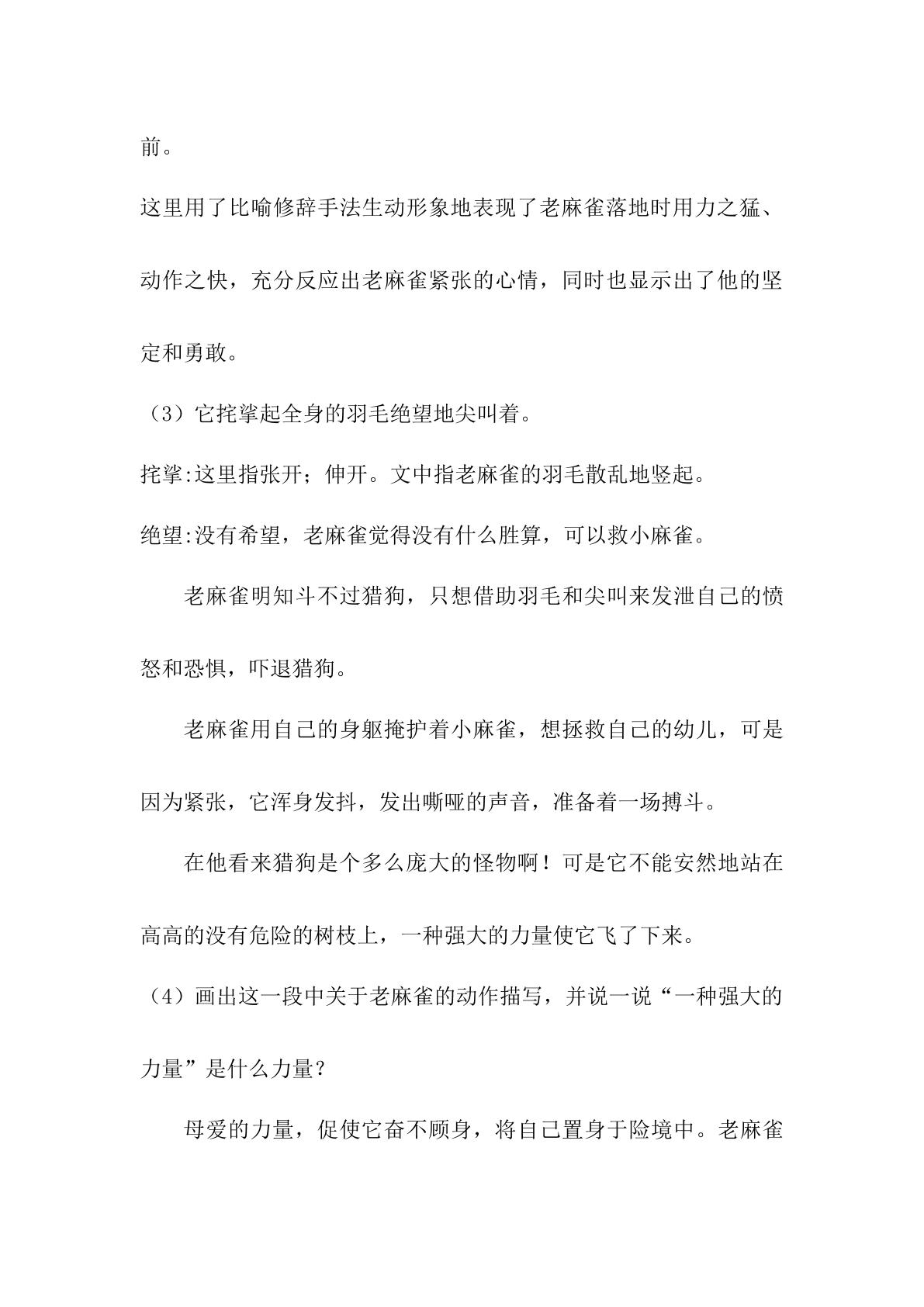 前。

这里用了比喻修辞手法生动形象地表现了老麻雀落地时用力之猛、动作之快，充分反应出老麻雀紧张的心情，同时也显示出了他的坚定和勇敢。

（3）它挓挲起全身的羽毛绝望地尖叫着。

挓挲:这里指张开；伸开。文中指老麻雀的羽毛散乱地竖起。

绝望:没有希望，老麻雀觉得没有什么胜算，可以救小麻雀。

老麻雀明知斗不过猎狗，只想借助羽毛和尖叫来发泄自己的愤怒和恐惧，吓退猎狗。

老麻雀用自己的身躯掩护着小麻雀，想拯救自己的幼儿，可是因为紧张，它浑身发抖，发出嘶哑的声音，准备着一场搏斗。

在他看来猎狗是个多么庞大的怪物啊！可是它不能安然地站在高高的没有危险的树枝上，一种强大的力量使它飞了下来。

（4）画出这一段中关于老麻雀的动作描写，并说一说“一种强大的力量”是什么力量？

母爱的力量，促使它奋不顾身，将自己置身于险境中。老麻雀